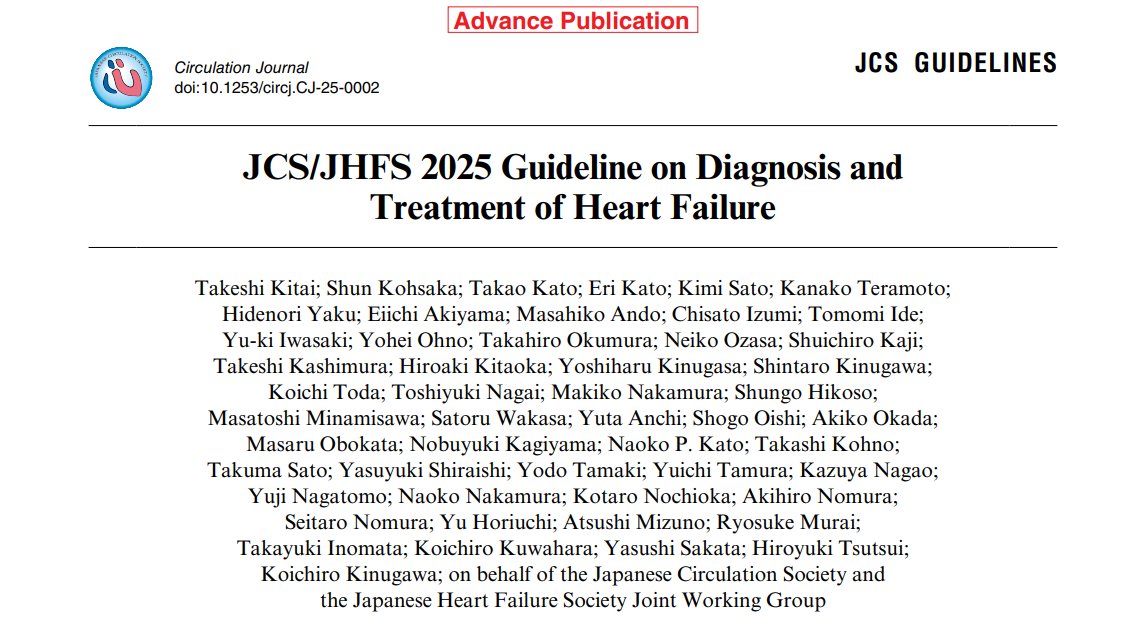 Advance Publication

Circulation Journal
doi:10.1253/circj.CJ-25-0002

JCS GUIDELINES

JCS/JHFS 2025 Guideline on Diagnosis and Treatment of Heart Failure

Takeshi Kitai; Shun Kohsaka; Takao Kato; Eri Kato; Kimi Sato; Kanako Teramoto; Hidenori Yaku; Eiichi Akiyama; Masahiko Ando; Chisato Izumi; Tomomi Ide; Yu-ki Iwasaki; Yohei Ohno; Takahiro Okumura; Neiko Ozasa; Shuichiro Kaji; Takeshi Kashimura; Hiroaki Kitaoka; Yoshiharu Kinugasa; Shintaro Kinugawa; Koichi Toda; Toshiyuki Nagai; Makiko Nakamura; Shungo Hikoso; Masatoshi Minamisawa; Satoru Wakasa; Yuta Anchi; Shogo Oishi; Akiko Okada; Masaru Obokata; Nobuyuki Kagiyama; Naoko P. Kato; Takashi Kohno; Takuma Sato; Yasuyuki Shiraishi; Yodo Tamaki; Yuichi Tamura; Kazuya Nagao; Yuji Nagatomo; Naoko Nakamura; Kotaro Nochioka; Akihiro Nomura; Seitaro Nomura; Yu Horiuchi; Atsushi Mizuno; Ryosuke Murai; Takayuki Inomata; Koichiro Kuwahara; Yasushi Sakata; Hiroyuki Tsutsui; Koichiro Kinugawa; on behalf of the Japanese Circulation Society and the Japanese Heart Failure Society Joint Working Group